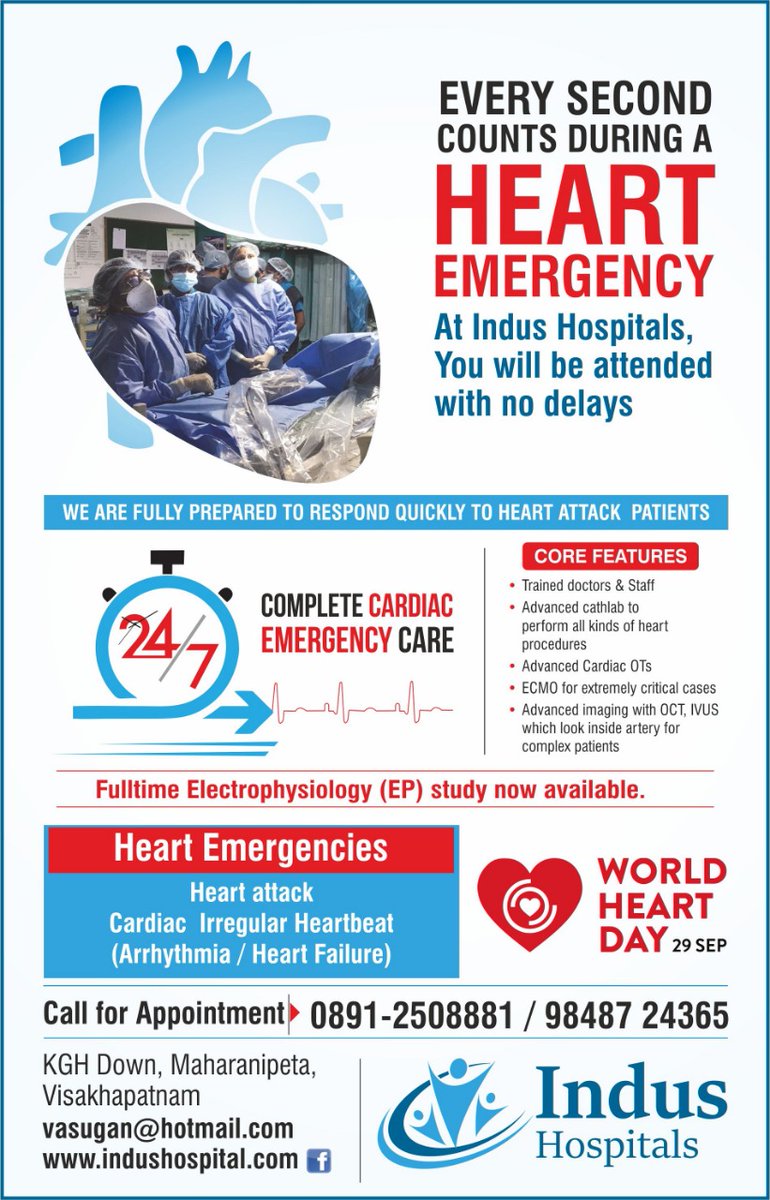 EVERY SECOND COUNTS DURING A

HEART EMERGENCY

At Indus Hospitals, You will be attended with no delays

WE ARE FULLY PREPARED TO RESPOND QUICKLY TO HEART ATTACK PATIENTS

24/7

COMPLETE CARDIAC EMERGENCY CARE

CORE FEATURES

• Trained doctors & Staff
• Advanced cathlab to perform all kinds of heart procedures
• Advanced Cardiac OTs
• ECMO for extremely critical cases
• Advanced imaging with OCT, IVUS which look inside artery for complex patients

Fulltime Electrophysiology (EP) study now available.

Heart Emergencies

Heart attack
Cardiac Irregular Heartbeat
(Arrhythmia / Heart Failure)

WORLD HEART DAY 29 SEP

Call for Appointment 0891-2508881 / 98487 24365

KGH Down, Maharanipeta,
Visakhapatnam
vasugan@hotmail.com
www.indushospital.com

Indus Hospitals